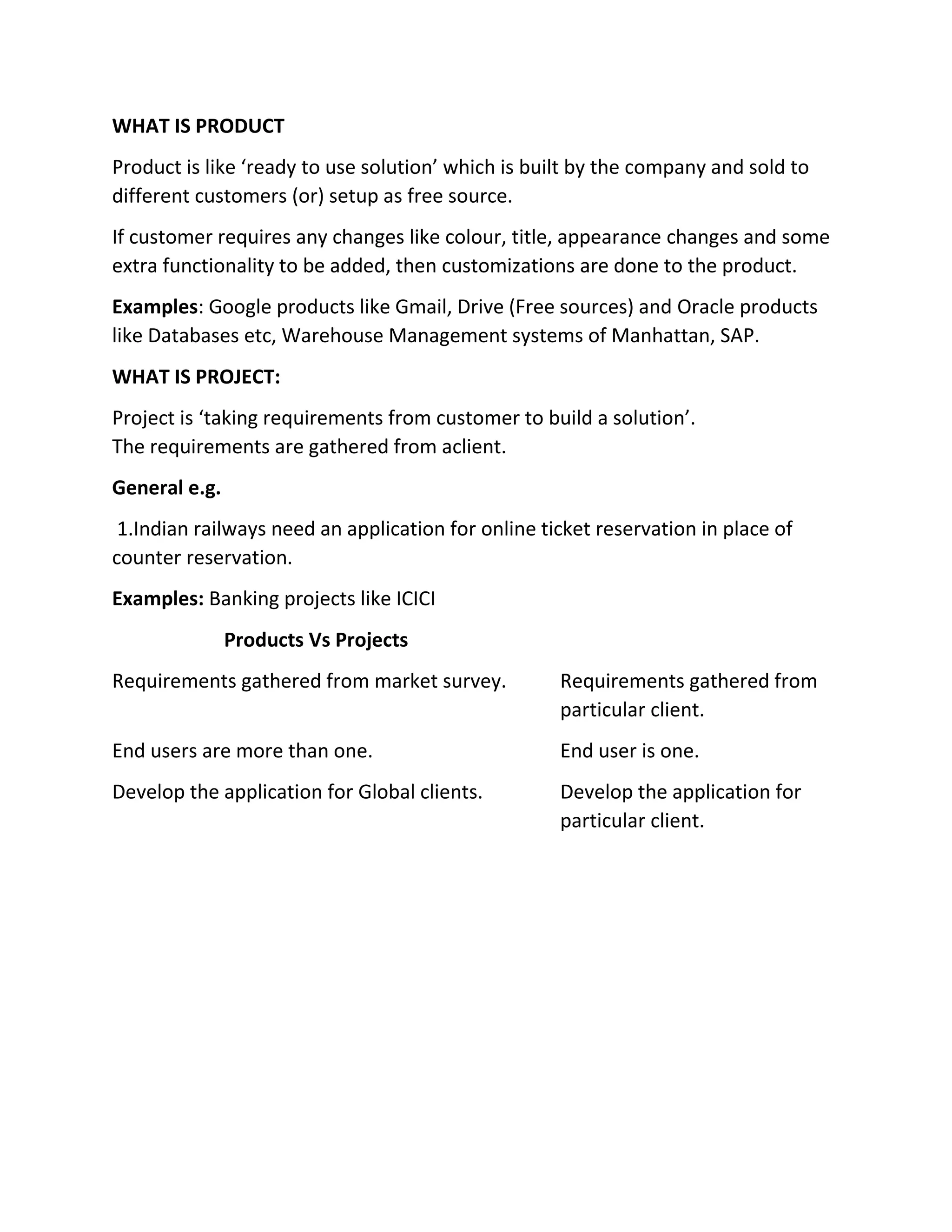 WHAT IS PRODUCT

Product is like ‘ready to use solution’ which is built by the company and sold to different customers (or) setup as free source.

If customer requires any changes like colour, title, appearance changes and some extra functionality to be added, then customizations are done to the product.

Examples: Google products like Gmail, Drive (Free sources) and Oracle products like Databases etc, Warehouse Management systems of Manhattan, SAP.

WHAT IS PROJECT:

Project is ‘taking requirements from customer to build a solution’.
The requirements are gathered from aclient.

General e.g.

1.Indian railways need an application for online ticket reservation in place of counter reservation.

Examples: Banking projects like ICICI

Products Vs Projects

| | |
|---|---|
| Requirements gathered from market survey. | Requirements gathered from particular client. |
| End users are more than one. | End user is one. |
| Develop the application for Global clients. | Develop the application for particular client. |